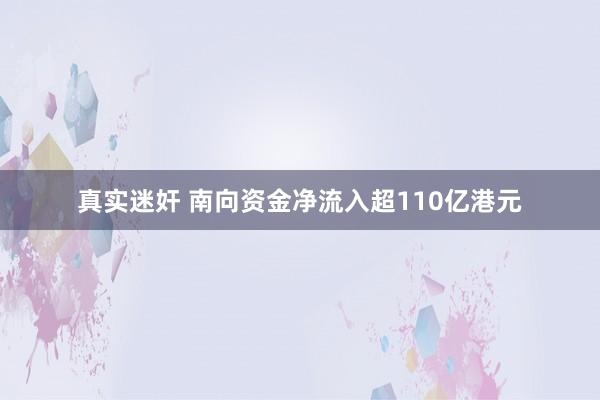 真实迷奸 南向资金净流入超110亿港元